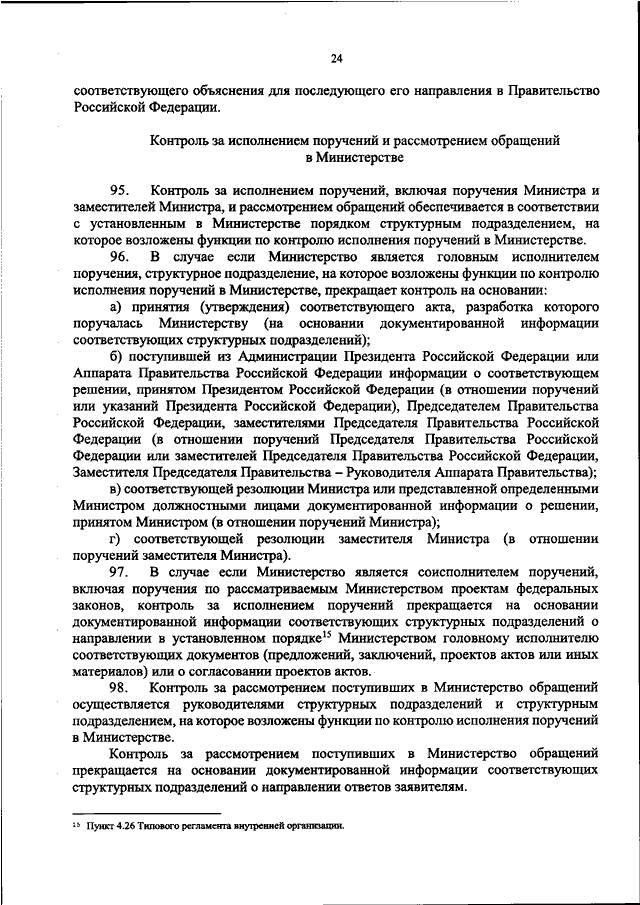 24

соответствующего объяснения для последующего его направления в Правительство Российской Федерации.

Контроль за исполнением поручений и рассмотрением обращений в Министерстве

95. Контроль за исполнением поручений, включая поручения Министра и заместителей Министра, и рассмотрением обращений обеспечивается в соответствии с установленным в Министерстве порядком структурным подразделением, на которое возложены функции по контролю исполнения поручений в Министерстве.

96. В случае если Министерство является головным исполнителем поручения, структурное подразделение, на которое возложены функции по контролю исполнения поручений в Министерстве, прекращает контроль на основании:

а) принятия (утверждения) соответствующего акта, разработка которого поручалась Министерству (на основании документированной информации соответствующих структурных подразделений);

б) поступившей из Администрации Президента Российской Федерации или Аппарата Правительства Российской Федерации информации о соответствующем решении, принятом Президентом Российской Федерации (в отношении поручений или указаний Президента Российской Федерации), Председателем Правительства Российской Федерации, заместителями Председателя Правительства Российской Федерации (в отношении поручений Председателя Правительства Российской Федерации или заместителей Председателя Правительства Российской Федерации, Заместителя Председателя Правительства – Руководителя Аппарата Правительства);

в) соответствующей резолюции Министра или представленной определенными Министром должностными лицами документированной информации о решении, принятом Министром (в отношении поручений Министра);

г) соответствующей резолюции заместителя Министра (в отношении поручений заместителя Министра).

97. В случае если Министерство является соисполнителем поручений, включая поручения по рассматриваемым Министерством проектам федеральных законов, контроль за исполнением поручений прекращается на основании документированной информации соответствующих структурных подразделений о направлении в установленном порядке$^{15}$ Министерством головному исполнителю соответствующих документов (предложений, заключений, проектов актов или иных материалов) или о согласовании проектов актов.

98. Контроль за рассмотрением поступивших в Министерство обращений осуществляется руководителями структурных подразделений и структурным подразделением, на которое возложены функции по контролю исполнения поручений в Министерстве.

Контроль за рассмотрением поступивших в Министерство обращений прекращается на основании документированной информации соответствующих структурных подразделений о направлении ответов заявителям.

$^{15}$ Пункт 4.26 Типового регламента внутренней организации.